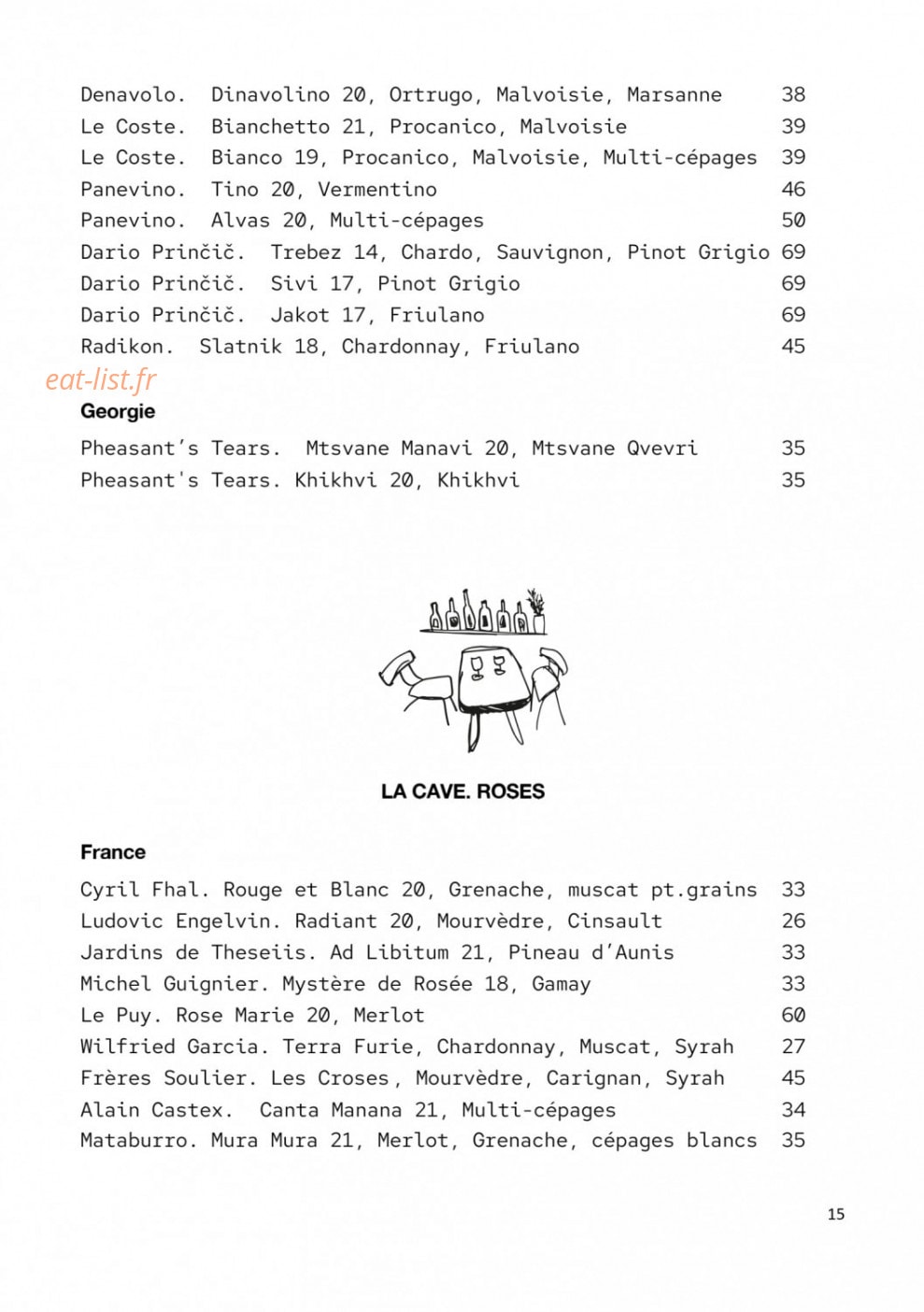 Denavolo. Dinavolino 20, Ortrugo, Malvoisie, Marsanne 38
Le Coste. Bianchetto 21, Procanico, Malvoisie 39
Le Coste. Bianco 19, Procanico, Malvoisie, Multi-cépages 39
Panevino. Tino 20, Vermentino 46
Panevino. Alvas 20, Multi-cépages 50
Dario Prinčič. Trebez 14, Chardo, Sauvignon, Pinot Grigio 69
Dario Prinčič. Sivi 17, Pinot Grigio 69
Dario Prinčič. Jakot 17, Friulano 69
Radikon. Slatnik 18, Chardonnay, Friulano 45

Georgie

Pheasant's Tears. Mtsvane Manavi 20, Mtsvane Qvevri 35
Pheasant's Tears. Khikhvi 20, Khikhvi 35

LA CAVE. ROSES

France

Cyril Fhal. Rouge et Blanc 20, Grenache, muscat pt.grains 33
Ludovic Engelvin. Radiant 20, Mourvèdre, Cinsault 26
Jardins de Theseiis. Ad Libitum 21, Pineau d'Aunis 33
Michel Guignier. Mystère de Rosée 18, Gamay 33
Le Puy. Rose Marie 20, Merlot 60
Wilfried Garcia. Terra Furie, Chardonnay, Muscat, Syrah 27
Frères Soulier. Les Croses, Mourvèdre, Carignan, Syrah 45
Alain Castex. Canta Manana 21, Multi-cépages 34
Mataburro. Mura Mura 21, Merlot, Grenache, cépages blancs 35

15

eat-list.fr